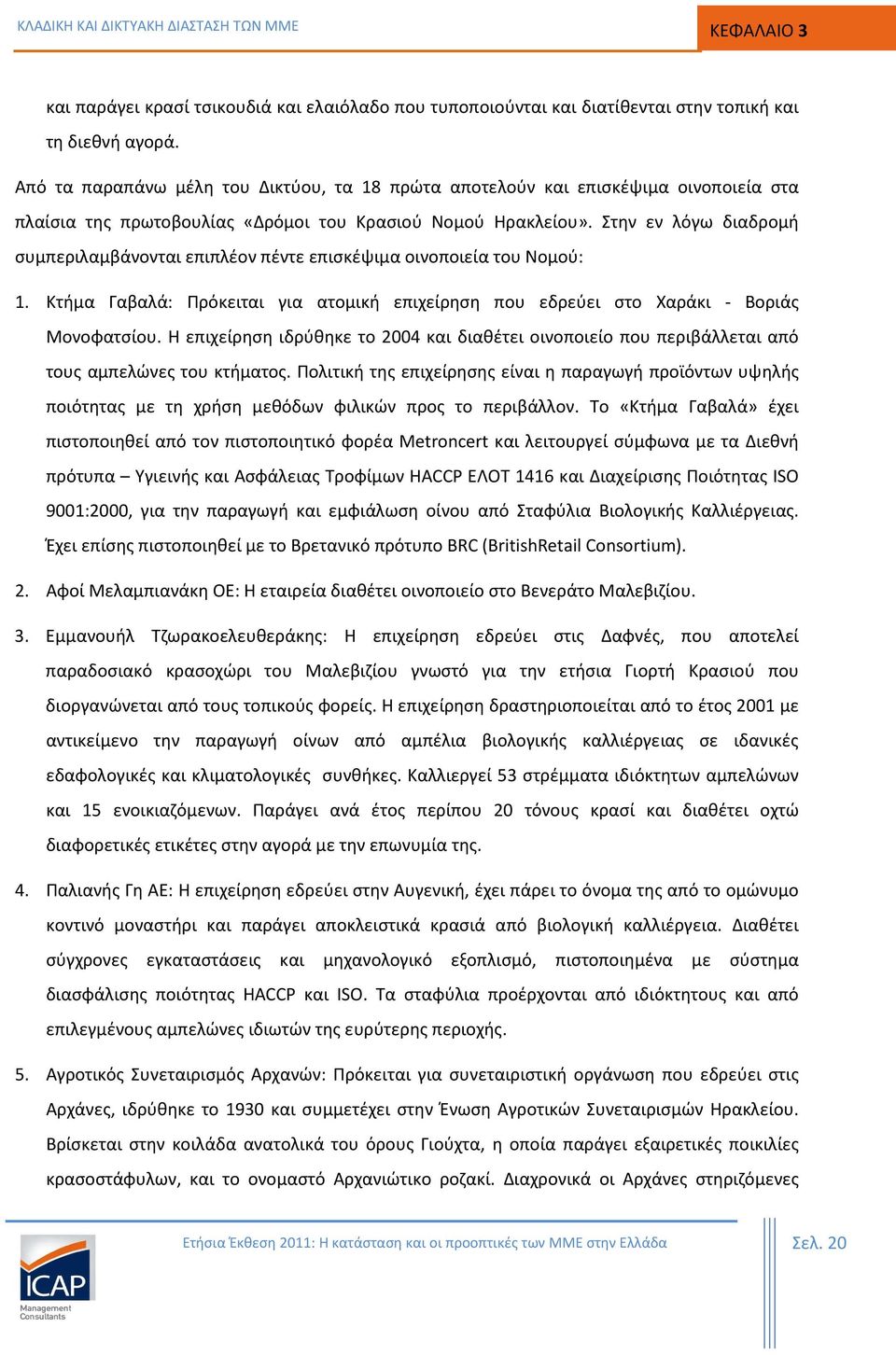 ΚΛΑΔΙΚΗ ΚΑΙ ΔΙΚΤΥΑΚΗ ΔΙΑΣΤΑΣΗ ΤΩΝ ΜΜΕ

ΚΕΦΑΛΑΙΟ 3

και παράγει κρασί τσικουδιά και ελαιόλαδο που τυποποιούνται και διατίθενται στην τοπική και τη διεθνή αγορά.

Από τα παραπάνω μέλη του Δικτύου, τα 18 πρώτα αποτελούν και επισκέψιμα οινοποιεία στα πλαίσια της πρωτοβουλίας «Δρόμοι του Κρασιού Νομού Ηρακλείου». Στην εν λόγω διαδρομή συμπεριλαμβάνονται επιπλέον πέντε επισκέψιμα οινοποιεία του Νομού:

1. Κτήμα Γαβαλά: Πρόκειται για ατομική επιχείρηση που εδρεύει στο Χαράκι - Βοριάς Μονοφατσίου. Η επιχείρηση ιδρύθηκε το 2004 και διαθέτει οινοποιείο που περιβάλλεται από τους αμπελώνες του κτήματος. Πολιτική της επιχείρησης είναι η παραγωγή προϊόντων υψηλής ποιότητας με τη χρήση μεθόδων φιλικών προς το περιβάλλον. Το «Κτήμα Γαβαλά» έχει πιστοποιηθεί από τον πιστοποιητικό φορέα Metroncert και λειτουργεί σύμφωνα με τα Διεθνή πρότυπα – Υγιεινής και Ασφάλειας Τροφίμων HACCP ΕΛΟΤ 1416 και Διαχείρισης Ποιότητας ISO 9001:2000, για την παραγωγή και εμφιάλωση οίνου από Σταφύλια Βιολογικής Καλλιέργειας. Έχει επίσης πιστοποιηθεί με το Βρετανικό πρότυπο BRC (BritishRetail Consortium).

2. Αφοί Μελαμπιανάκη ΟΕ: Η εταιρεία διαθέτει οινοποιείο στο Βενεράτο Μαλεβιζίου.

3. Εμμανουήλ Τζωρακοελευθεράκης: Η επιχείρηση εδρεύει στις Δαφνές, που αποτελεί παραδοσιακό κρασοχώρι του Μαλεβιζίου γνωστό για την ετήσια Γιορτή Κρασιού που διοργανώνεται από τους τοπικούς φορείς. Η επιχείρηση δραστηριοποιείται από το έτος 2001 με αντικείμενο την παραγωγή οίνων από αμπέλια βιολογικής καλλιέργειας σε ιδανικές εδαφολογικές και κλιματολογικές συνθήκες. Καλλιεργεί 53 στρέμματα ιδιόκτητων αμπελώνων και 15 ενοικιαζόμενων. Παράγει ανά έτος περίπου 20 τόνους κρασί και διαθέτει οχτώ διαφορετικές ετικέτες στην αγορά με την επωνυμία της.

4. Παλιανής Γη ΑΕ: Η επιχείρηση εδρεύει στην Αυγενική, έχει πάρει το όνομα της από το ομώνυμο κοντινό μοναστήρι και παράγει αποκλειστικά κρασιά από βιολογική καλλιέργεια. Διαθέτει σύγχρονες εγκαταστάσεις και μηχανολογικό εξοπλισμό, πιστοποιημένα με σύστημα διασφάλισης ποιότητας HACCP και ISO. Τα σταφύλια προέρχονται από ιδιόκτητους και από επιλεγμένους αμπελώνες ιδιωτών της ευρύτερης περιοχής.

5. Αγροτικός Συνεταιρισμός Αρχανών: Πρόκειται για συνεταιριστική οργάνωση που εδρεύει στις Αρχάνες, ιδρύθηκε το 1930 και συμμετέχει στην Ένωση Αγροτικών Συνεταιρισμών Ηρακλείου. Βρίσκεται στην κοιλάδα ανατολικά του όρους Γιούχτα, η οποία παράγει εξαιρετικές ποικιλίες κρασοστάφυλων, και το ονομαστό Αρχανιώτικο ροζακί. Διαχρονικά οι Αρχάνες στηριζόμενες

ICAP Management Consultants

Ετήσια Έκθεση 2011: Η κατάσταση και οι προοπτικές των ΜΜΕ στην Ελλάδα

Σελ. 20